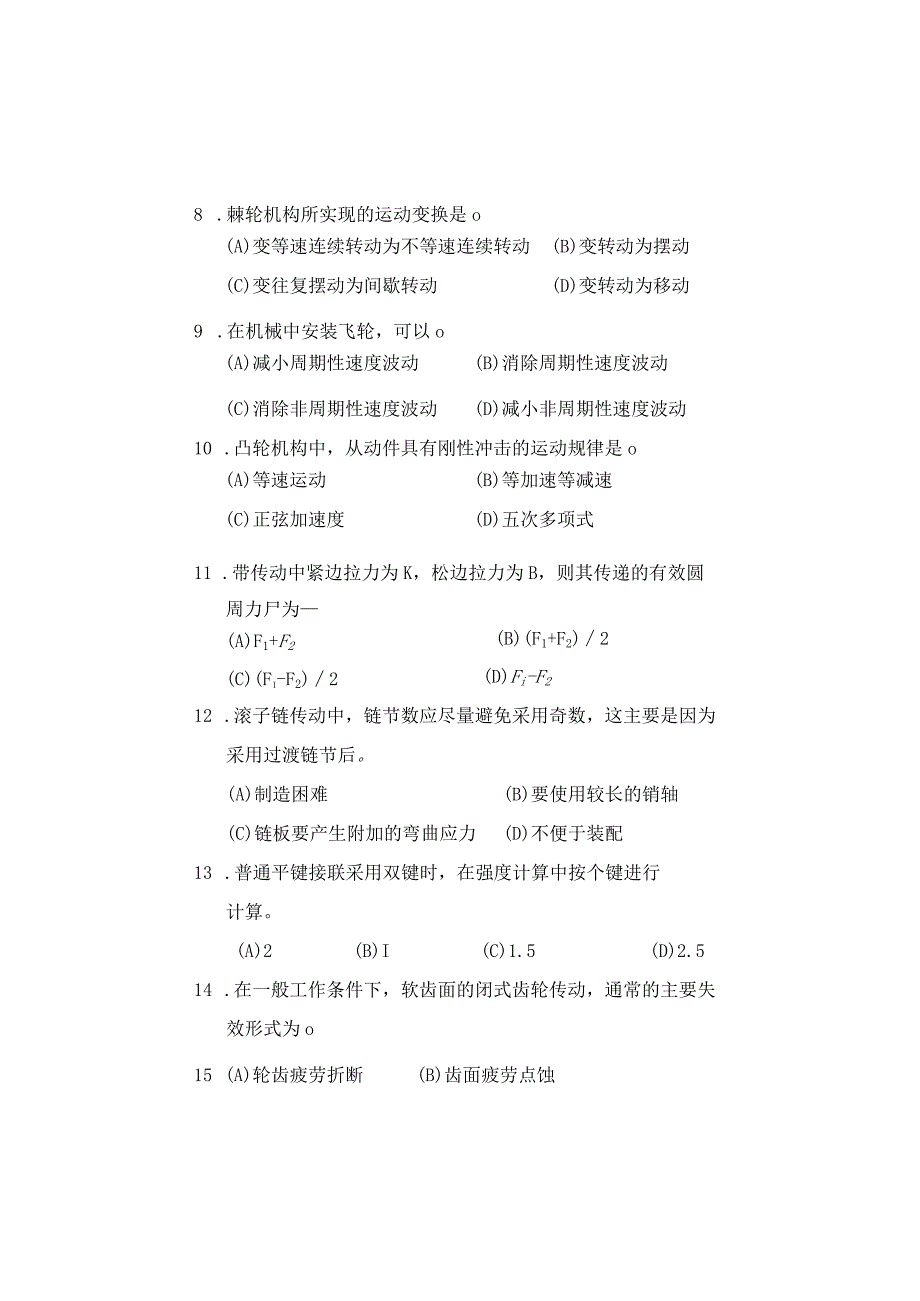 8 . 棘轮机构所实现的运动变换是 o

(A)变等速连续转动为不等速连续转动 (B)变转动为摆动

(C)变往复摆动为间歇转动 (D)变转动为移动

9 . 在机械中安装飞轮，可以 o

(A)减小周期性速度波动 (B)消除周期性速度波动

(C)消除非周期性速度波动 (D)减小非周期性速度波动

10 . 凸轮机构中，从动件具有刚性冲击的运动规律是 o

(A)等速运动 (B)等加速等减速

(C)正弦加速度 (D)五次多项式

11 . 带传动中紧边拉力为 K，松边拉力为 B，则其传递的有效圆周力尸为—

(A)$F_1+F_2$ (B)$(F_1+F_2)/2$

(C)$(F_1-F_2)/2$ (D)$F_i-F_2$

12 . 滚子链传动中，链节数应尽量避免采用奇数，这主要是因为采用过渡链节后。

(A)制造困难 (B)要使用较长的销轴

(C)链板要产生附加的弯曲应力 (D)不便于装配

13 . 普通平键接联采用双键时，在强度计算中按个键进行计算。

(A)2 (B)I (C)1.5 (D)2.5

14 . 在一般工作条件下，软齿面的闭式齿轮传动，通常的主要失效形式为 o

15 (A)轮齿疲劳折断 (B)齿面疲劳点蚀